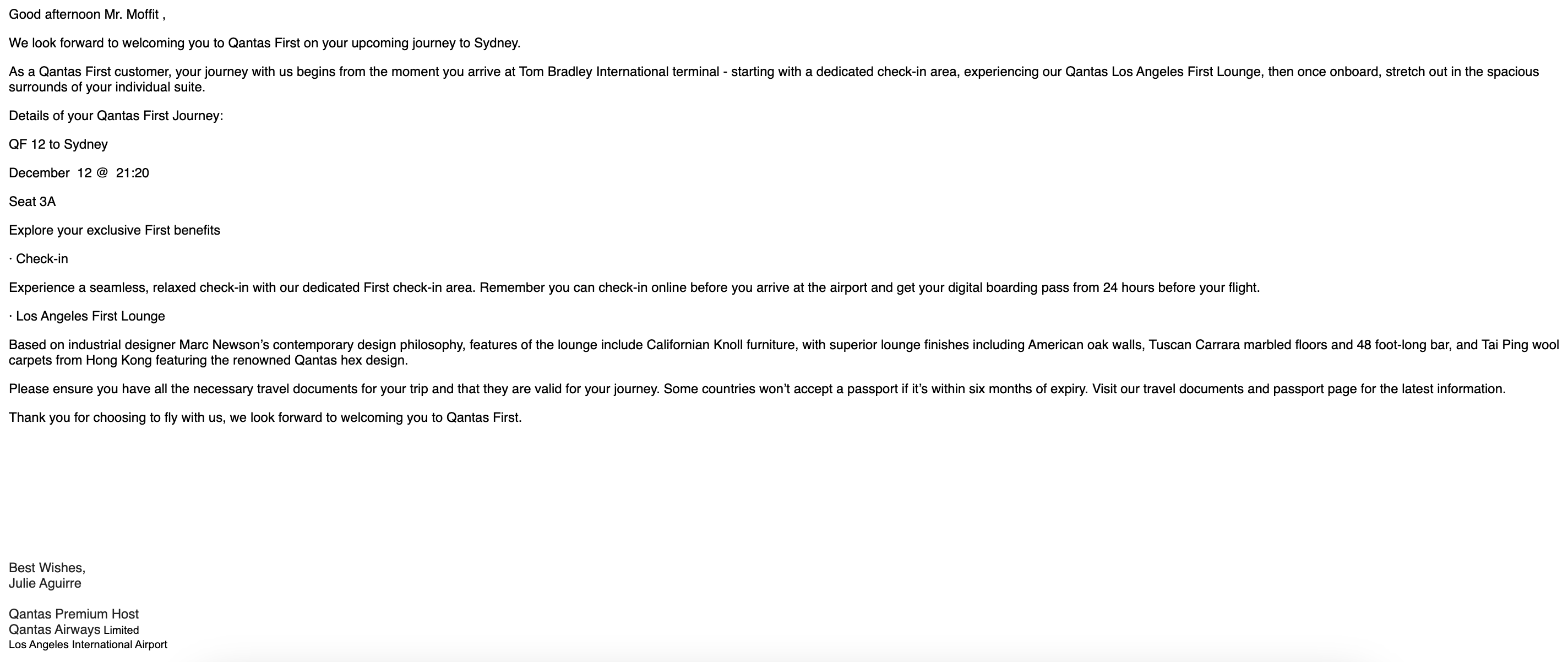 Good afternoon Mr. Moffit ,

We look forward to welcoming you to Qantas First on your upcoming journey to Sydney.

As a Qantas First customer, your journey with us begins from the moment you arrive at Tom Bradley International terminal - starting with a dedicated check-in area, experiencing our Qantas Los Angeles First Lounge, then once onboard, stretch out in the spacious surrounds of your individual suite.

Details of your Qantas First Journey:

QF 12 to Sydney

December 12 @ 21:20

Seat 3A

Explore your exclusive First benefits

· Check-in

Experience a seamless, relaxed check-in with our dedicated First check-in area. Remember you can check-in online before you arrive at the airport and get your digital boarding pass from 24 hours before your flight.

· Los Angeles First Lounge

Based on industrial designer Marc Newson's contemporary design philosophy, features of the lounge include Californian Knoll furniture, with superior lounge finishes including American oak walls, Tuscan Carrara marbled floors and 48 foot-long bar, and Tai Ping wool carpets from Hong Kong featuring the renowned Qantas hex design.

Please ensure you have all the necessary travel documents for your trip and that they are valid for your journey. Some countries won't accept a passport if it's within six months of expiry. Visit our travel documents and passport page for the latest information.

Thank you for choosing to fly with us, we look forward to welcoming you to Qantas First.

Best Wishes,
Julie Aguirre

Qantas Premium Host
Qantas Airways Limited
Los Angeles International Airport